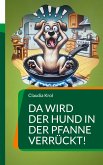 Claudia Krol

DA WIRD DER HUND IN DER PFANNE VERRÜCKT!